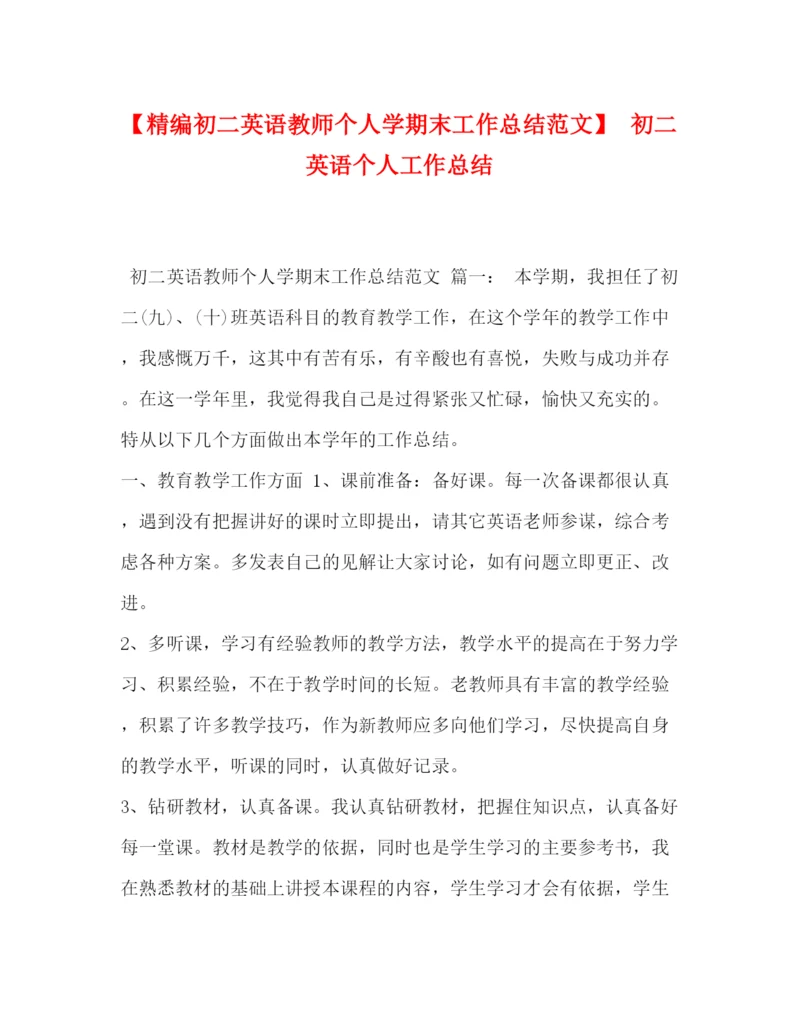 【精编初二英语教师个人学期末工作总结范文】 初二英语个人工作总结

初二英语教师个人学期末工作总结范文 篇一： 本学期，我担任了初二(九)、(十)班英语科目的教育教学工作，在这个学年的教学工作中，我感慨万千，这其中有苦有乐，有辛酸也有喜悦，失败与成功并存。在这一学年里，我觉得我自己是过得紧张又忙碌，愉快又充实的。特从以下几个方面做出本学年的工作总结。

一、教育教学工作方面 1、课前准备：备好课。每一次备课都很认真，遇到没有把握讲好的课时立即提出，请其它英语老师参谋，综合考虑各种方案。多发表自己的见解让大家讨论，如有问题立即更正、改进。

2、多听课，学习有经验教师的教学方法，教学水平的提高在于努力学习、积累经验，不在于教学时间的长短。老教师具有丰富的教学经验，积累了许多教学技巧，作为新教师应多向他们学习，尽快提高自身的教学水平，听课的同时，认真做好记录。

3、钻研教材，认真备课。我认真钻研教材，把握住知识点，认真备好每一堂课。教材是教学的依据，同时也是学生学习的主要参考书，我在熟悉教材的基础上讲授本课程的内容，学生学习才会有依据，学生